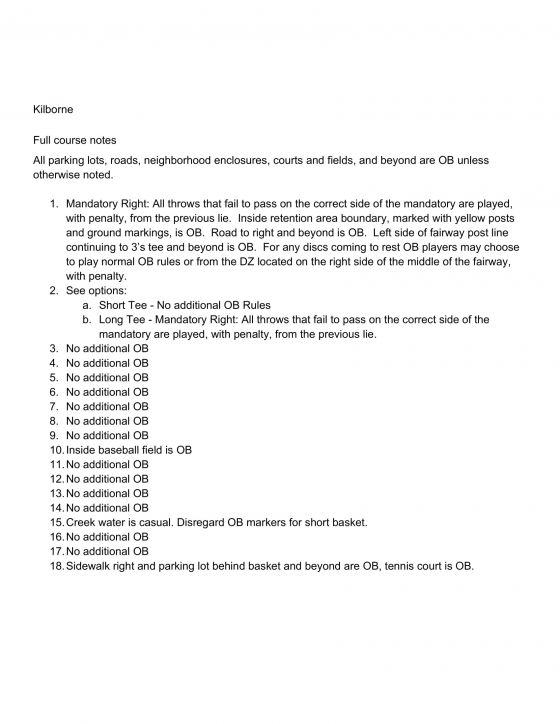 Kilborne

Full course notes

All parking lots, roads, neighborhood enclosures, courts and fields, and beyond are OB unless otherwise noted.

1. Mandatory Right: All throws that fail to pass on the correct side of the mandatory are played, with penalty, from the previous lie. Inside retention area boundary, marked with yellow posts and ground markings, is OB. Road to right and beyond is OB. Left side of fairway post line continuing to 3's tee and beyond is OB. For any discs coming to rest OB players may choose to play normal OB rules or from the DZ located on the right side of the middle of the fairway, with penalty.
2. See options:
   a. Short Tee - No additional OB Rules
   b. Long Tee - Mandatory Right: All throws that fail to pass on the correct side of the mandatory are played, with penalty, from the previous lie.
3. No additional OB
4. No additional OB
5. No additional OB
6. No additional OB
7. No additional OB
8. No additional OB
9. No additional OB
10. Inside baseball field is OB
11. No additional OB
12. No additional OB
13. No additional OB
14. No additional OB
15. Creek water is casual. Disregard OB markers for short basket.
16. No additional OB
17. No additional OB
18. Sidewalk right and parking lot behind basket and beyond are OB, tennis court is OB.